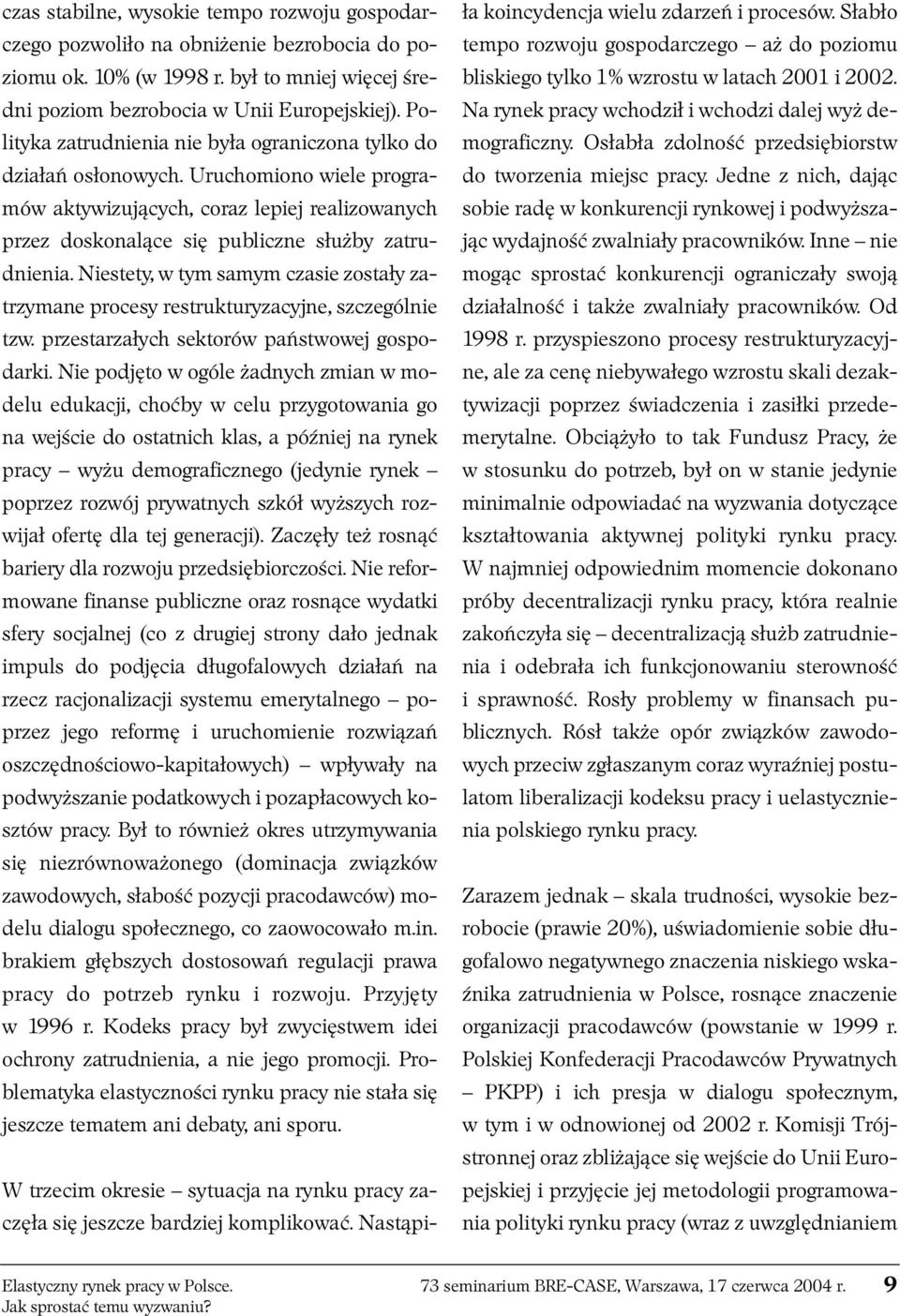 czas stabilne, wysokie tempo rozwoju gospodarczego pozwoliło na obniżenie bezrobocia do poziomu ok. 10% (w 1998 r. był to mniej więcej średni poziom bezrobocia w Unii Europejskiej). Polityka zatrudnienia nie była ograniczona tylko do działań osłonowych. Uruchomiono wiele programów aktywizujących, coraz lepiej realizowanych przez doskonalące się publiczne służby zatrudnienia. Niestety, w tym samym czasie zostały zatrzymane procesy restrukturyzacyjne, szczególnie tzw. przestarzałych sektorów państwowej gospodarki. Nie podjęto w ogóle żadnych zmian w modelu edukacji, choćby w celu przygotowania go na wejście do ostatnich klas, a później na rynek pracy – wyżu demograficznego (jedynie rynek – poprzez rozwój prywatnych szkół wyższych rozwijał ofertę dla tej generacji). Zaczęły też rosnąć bariery dla rozwoju przedsiębiorczości. Nie reformowane finanse publiczne oraz rosnące wydatki sfery socjalnej (co z drugiej strony dało jednak impuls do podjęcia długofalowych działań na rzecz racjonalizacji systemu emerytalnego – poprzez jego reformę i uruchomienie rozwiązań oszczędnościowo-kapitałowych) – wpływały na podwyższanie podatkowych i pozapłacowych kosztów pracy. Był to również okres utrzymywania się niezrównoważonego (dominacja związków zawodowych, słabość pozycji pracodawców) modelu dialogu społecznego, co zaowocowało m.in. brakiem głębszych dostosowań regulacji prawa pracy do potrzeb rynku i rozwoju. Przyjęty w 1996 r. Kodeks pracy był zwycięstwem idei ochrony zatrudnienia, a nie jego promocji. Problematyka elastyczności rynku pracy nie stała się jeszcze tematem ani debaty, ani sporu.

W trzecim okresie – sytuacja na rynku pracy zaczęła się jeszcze bardziej komplikować. Nastąpiła koincydencja wielu zdarzeń i procesów. Słabło tempo rozwoju gospodarczego – aż do poziomu bliskiego tylko 1% wzrostu w latach 2001 i 2002. Na rynek pracy wchodził i wchodzi dalej wyż demograficzny. Osłabła zdolność przedsiębiorstw do tworzenia miejsc pracy. Jedne z nich, dając sobie radę w konkurencji rynkowej i podwyższając wydajność zwalniały pracowników. Inne – nie mogąc sprostać konkurencji ograniczały swoją działalność i także zwalniały pracowników. Od 1998 r. przyspieszono procesy restrukturyzacyjne, ale za cenę niebywałego wzrostu skali dezaktywizacji poprzez świadczenia i zasiłki przedemerytalne. Obciążyło to tak Fundusz Pracy, że w stosunku do potrzeb, był on w stanie jedynie minimalnie odpowiadać na wyzwania dotyczące kształtowania aktywnej polityki rynku pracy. W najmniej odpowiednim momencie dokonano próby decentralizacji rynku pracy, która realnie zakończyła się – decentralizacją służb zatrudnienia i odebrała ich funkcjonowaniu sterowność i sprawność. Rosły problemy w finansach publicznych. Rósł także opór związków zawodowych przeciw zgłaszanym coraz wyraźniej postulatom liberalizacji kodeksu pracy i uelastycznienia polskiego rynku pracy.

Zarazem jednak – skala trudności, wysokie bezrobocie (prawie 20%), uświadomienie sobie długofalowo negatywnego znaczenia niskiego wskaźnika zatrudnienia w Polsce, rosnące znaczenie organizacji pracodawców (powstanie w 1999 r. Polskiej Konfederacji Pracodawców Prywatnych – PKPP) i ich presja w dialogu społecznym, w tym i w odnowionej od 2002 r. Komisji Trójstronnej oraz zbliżające się wejście do Unii Europejskiej i przyjęcie jej metodologii programowania polityki rynku pracy (wraz z uwzględnianiem

Elastyczny rynek pracy w Polsce. Jak sprostać temu wyzwaniu?
73 seminarium BRE-CASE, Warszawa, 17 czerwca 2004 r. 9